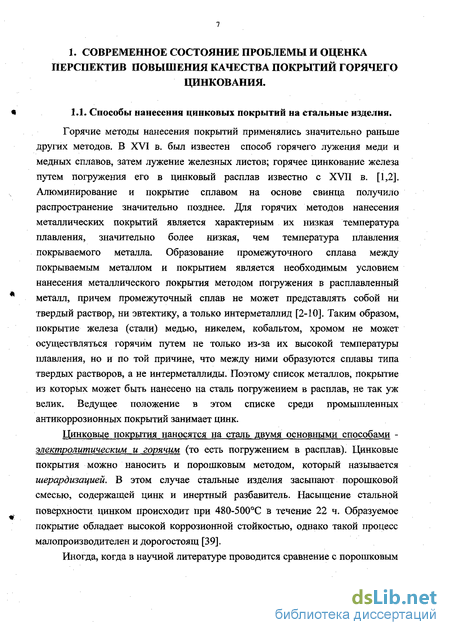 7

1. СОВРЕМЕННОЕ СОСТОЯНИЕ ПРОБЛЕМЫ И ОЦЕНКА ПЕРСПЕКТИВ ПОВЫШЕНИЯ КАЧЕСТВА ПОКРЫТИЙ ГОРЯЧЕГО ЦИНКОВАНИЯ.

1.1. Способы нанесения цинковых покрытий на стальные изделия.

Горячие методы нанесения покрытий применялись значительно раньше других методов. В XVI в. был известен способ горячего лужения меди и медных сплавов, затем лужение железных листов; горячее цинкование железа путем погружения его в цинковый расплав известно с XVII в. [1,2]. Алюминирование и покрытие сплавом на основе свинца получило распространение значительно позднее. Для горячих методов нанесения металлических покрытий является характерным их низкая температура плавления, значительно более низкая, чем температура плавления покрываемого металла. Образование промежуточного сплава между покрываемым металлом и покрытием является необходимым условием нанесения металлического покрытия методом погружения в расплавленный металл, причем промежуточный сплав не может представлять собой ни твердый раствор, ни эвтектику, а только интерметаллид [2-10]. Таким образом, покрытие железа (стали) медью, никелем, кобальтом, хромом не может осуществляться горячим путем не только из-за их высокой температуры плавления, но и по той причине, что между ними образуются сплавы типа твердых растворов, а не интерметаллиды. Поэтому список металлов, покрытие из которых может быть нанесено на сталь погружением в расплав, не так уж велик. Ведущее положение в этом списке среди промышленных антикоррозионных покрытий занимает цинк.

Цинковые покрытия наносятся на сталь двумя основными способами - электролитическим и горячим (то есть погружением в расплав). Цинковые покрытия можно наносить и порошковым методом, который называется шерардизацией. В этом случае стальные изделия засыпают порошковой смесью, содержащей цинк и инертный разбавитель. Насыщение стальной поверхности цинком происходит при 480-500°С в течение 22 ч. Образуемое покрытие обладает высокой коррозионной стойкостью, однако такой процесс малопроизводителен и дорогостоящ [39].

Иногда, когда в научной литературе проводится сравнение с порошковым

dsLib.net
библиотека диссертаций